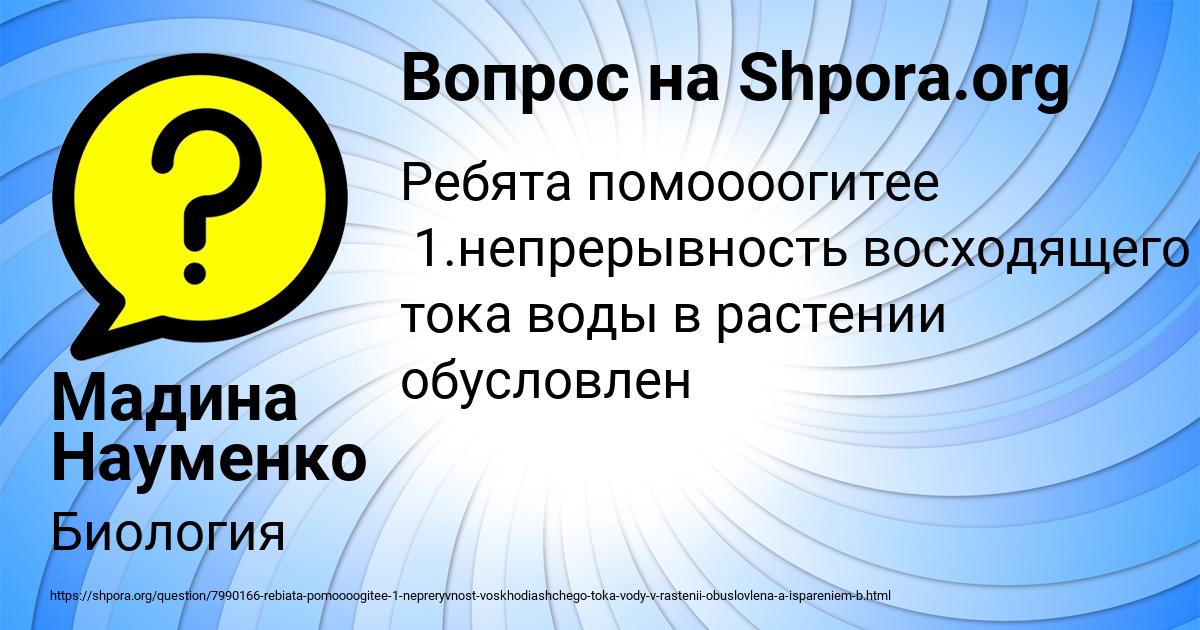 Вопрос на Shpora.org

Ребята помоооогитее
1.непрерывность восходящего тока воды в растении обусловлен

Мадина Науменко

Биология

https://shpora.org/question/7990166-rebiata-pomoooogitee-1-nepreryvnost-voskhodiashchego-toka-vody-v-rastenii-obuslovlena-a-ispareniem-b.html